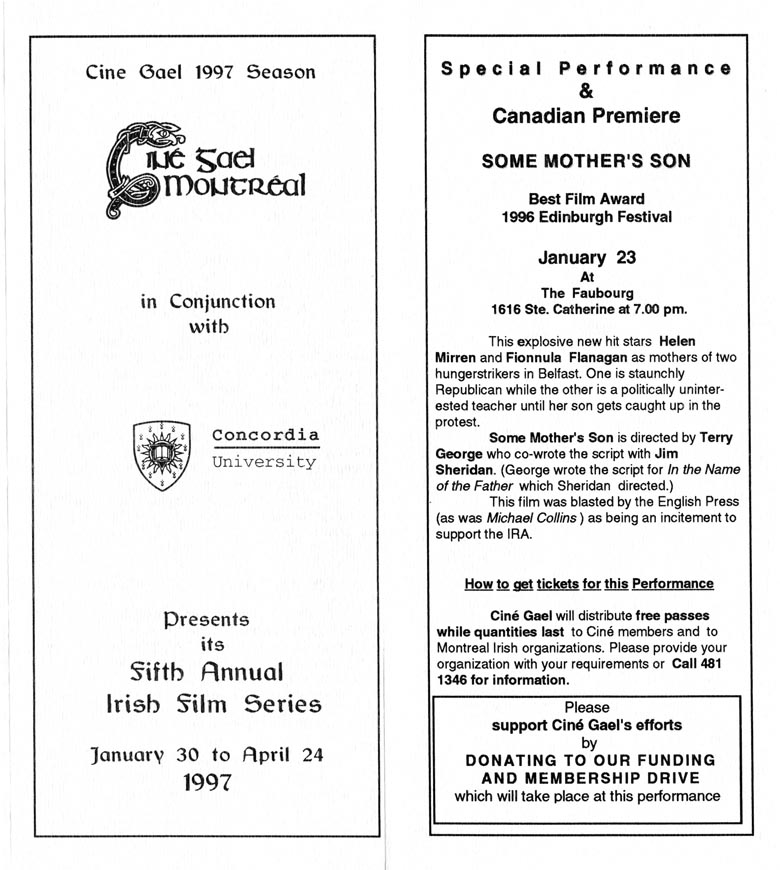 Cine Gael 1997 Season

Ciné Gael Montréal

in Conjunction with

Concordia University

Presents its Fifth Annual Irish Film Series

January 30 to April 24 1997

Special Performance & Canadian Premiere

SOME MOTHER'S SON

Best Film Award
1996 Edinburgh Festival

January 23
At
The Faubourg
1616 Ste. Catherine at 7.00 pm.

This explosive new hit stars Helen Mirren and Fionnula Flanagan as mothers of two hungerstrikers in Belfast. One is staunchly Republican while the other is a politically uninterested teacher until her son gets caught up in the protest.

Some Mother's Son is directed by Terry George who co-wrote the script with Jim Sheridan. (George wrote the script for In the Name of the Father which Sheridan directed.)

This film was blasted by the English Press (as was Michael Collins ) as being an incitement to support the IRA.

How to get tickets for this Performance

Ciné Gael will distribute free passes while quantities last to Ciné members and to Montreal Irish organizations. Please provide your organization with your requirements or Call 481 1346 for information.

Please
support Ciné Gael's efforts
by
DONATING TO OUR FUNDING AND MEMBERSHIP DRIVE
which will take place at this performance